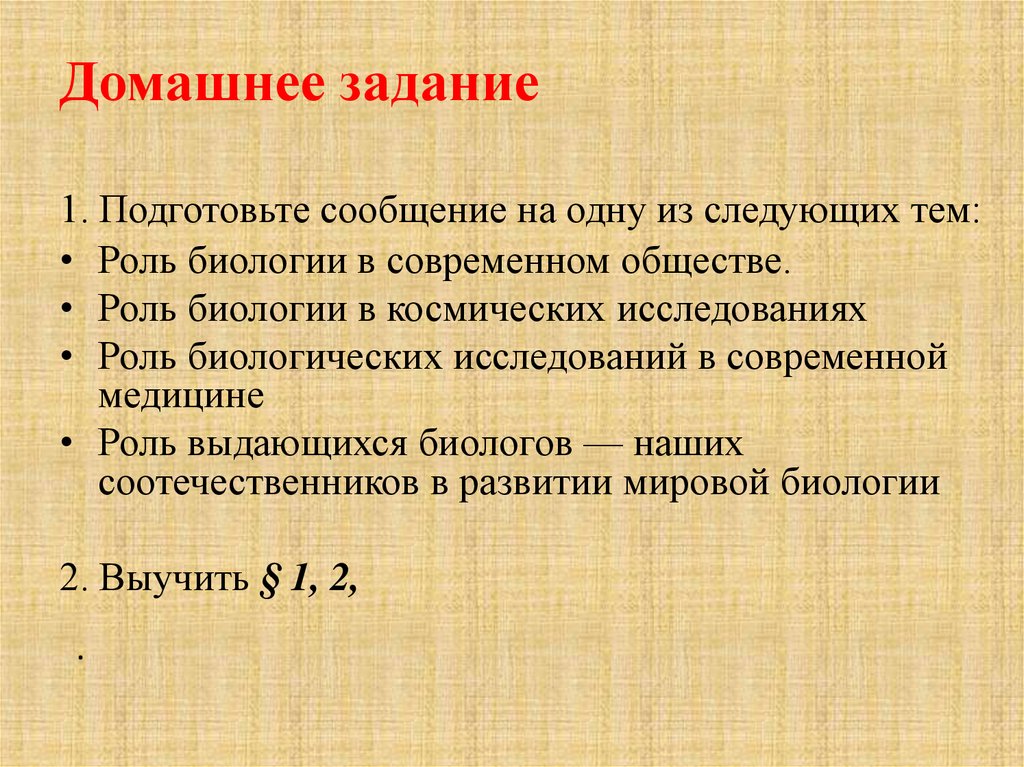 Домашнее задание

1. Подготовьте сообщение на одну из следующих тем:
• Роль биологии в современном обществе.
• Роль биологии в космических исследованиях
• Роль биологических исследований в современной медицине
• Роль выдающихся биологов — наших соотечественников в развитии мировой биологии

2. Выучить § 1, 2,

.